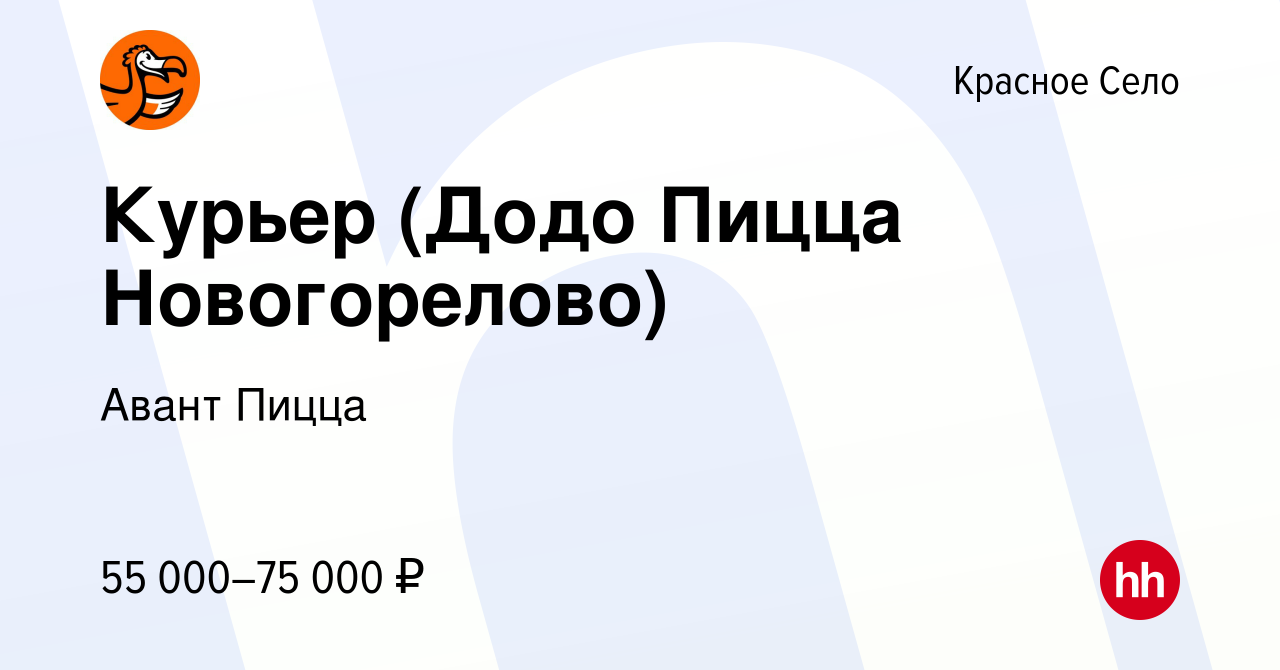 Красное Село

Курьер (Додо Пицца Новогорелово)

Авант Пицца

55 000–75 000 ₽

hh